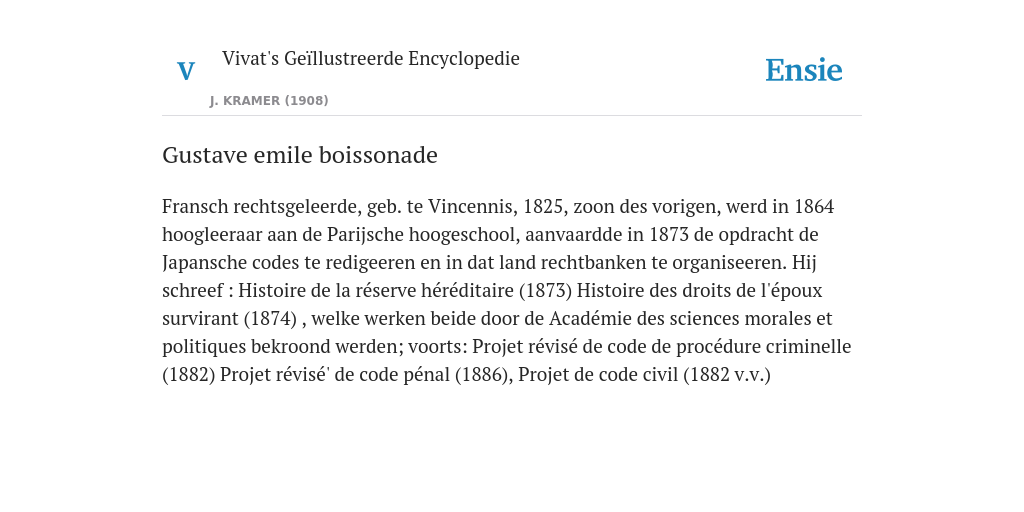 V

Vivat's Geïllustreerde Encyclopedie

J. KRAMER (1908)

Ensie

Gustave emile boissonade

Fransch rechtsgeleerde, geb. te Vincennis, 1825, zoon des vorigen, werd in 1864 hoogleeraar aan de Parijsche hoogeschool, aanvaardde in 1873 de opdracht de Japansche codes te redigeeren en in dat land rechtbanken te organiseeren. Hij schreef : Histoire de la réserve héréditaire (1873) Histoire des droits de l'époux survirant (1874) , welke werken beide door de Académie des sciences morales et politiques bekroond werden; voorts: Projet révisé de code de procédure criminelle (1882) Projet révisé' de code pénal (1886), Projet de code civil (1882 v.v.)